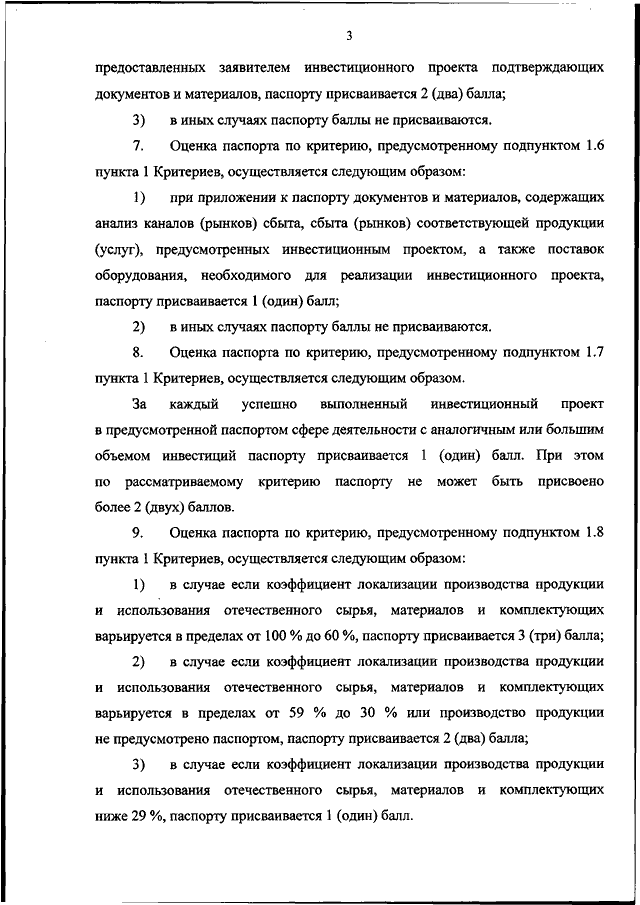 3

предоставленных заявителем инвестиционного проекта подтверждающих документов и материалов, паспорту присваивается 2 (два) балла;

3) в иных случаях паспорту баллы не присваиваются.

7. Оценка паспорта по критерию, предусмотренному подпунктом 1.6 пункта 1 Критериев, осуществляется следующим образом:

1) при приложении к паспорту документов и материалов, содержащих анализ каналов (рынков) сбыта, сбыта (рынков) соответствующей продукции (услуг), предусмотренных инвестиционным проектом, а также поставок оборудования, необходимого для реализации инвестиционного проекта, паспорту присваивается 1 (один) балл;

2) в иных случаях паспорту баллы не присваиваются.

8. Оценка паспорта по критерию, предусмотренному подпунктом 1.7 пункта 1 Критериев, осуществляется следующим образом.

За каждый успешно выполненный инвестиционный проект в предусмотренной паспортом сфере деятельности с аналогичным или большим объемом инвестиций паспорту присваивается 1 (один) балл. При этом по рассматриваемому критерию паспорту не может быть присвоено более 2 (двух) баллов.

9. Оценка паспорта по критерию, предусмотренному подпунктом 1.8 пункта 1 Критериев, осуществляется следующим образом:

1) в случае если коэффициент локализации производства продукции и использования отечественного сырья, материалов и комплектующих варьируется в пределах от 100 % до 60 %, паспорту присваивается 3 (три) балла;

2) в случае если коэффициент локализации производства продукции и использования отечественного сырья, материалов и комплектующих варьируется в пределах от 59 % до 30 % или производство продукции не предусмотрено паспортом, паспорту присваивается 2 (два) балла;

3) в случае если коэффициент локализации производства продукции и использования отечественного сырья, материалов и комплектующих ниже 29 %, паспорту присваивается 1 (один) балл.